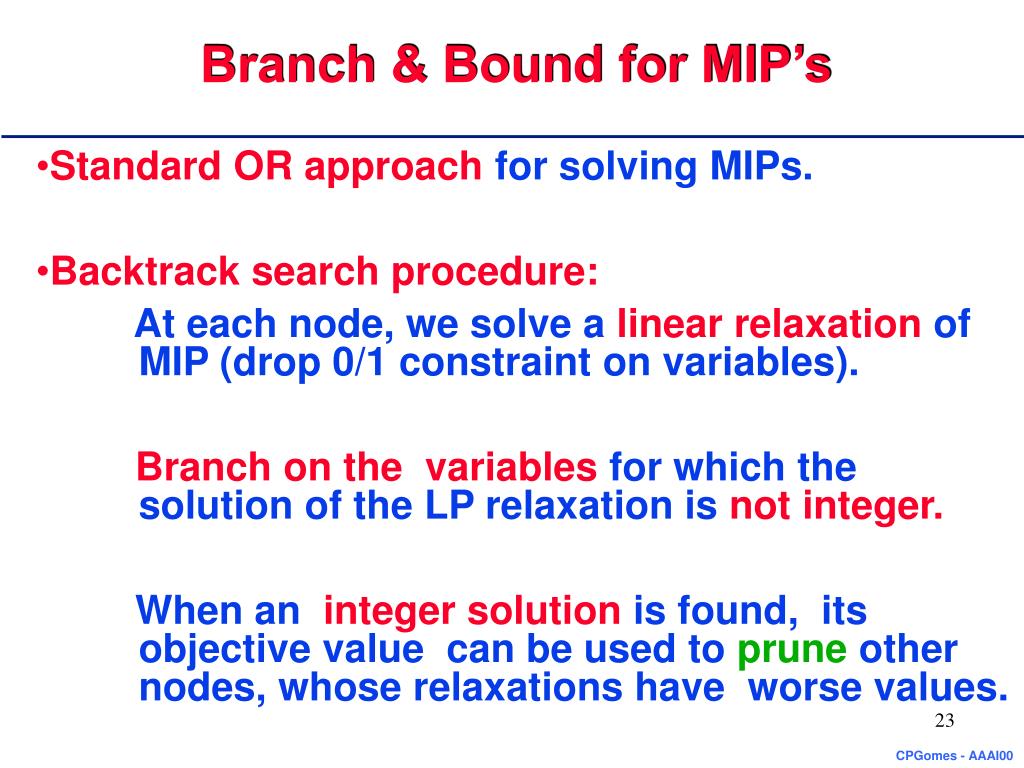 Branch & Bound for MIP’s

•Standard OR approach for solving MIPs.

•Backtrack search procedure:

At each node, we solve a linear relaxation of MIP (drop 0/1 constraint on variables).

Branch on the variables for which the solution of the LP relaxation is not integer.

When an integer solution is found, its objective value can be used to prune other nodes, whose relaxations have worse values.

23

CPGomes - AAAI00